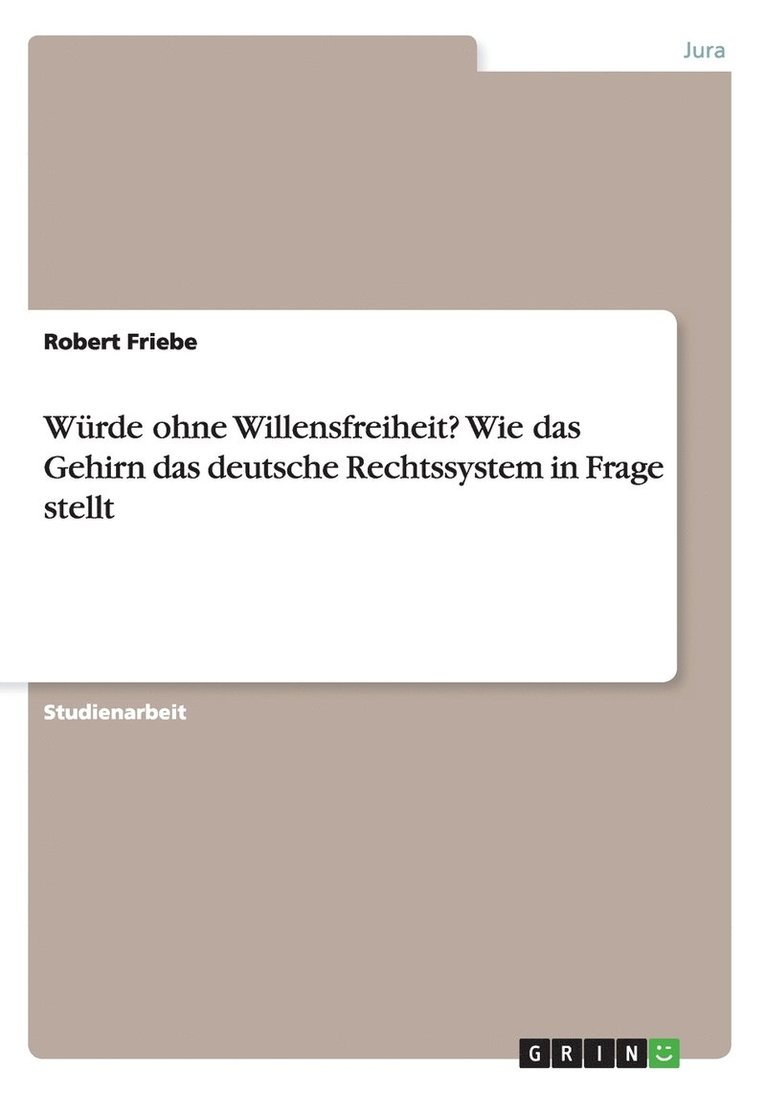 Jura

Robert Friebe

Würde ohne Willensfreiheit? Wie das Gehirn das deutsche Rechtssystem in Frage stellt

Studienarbeit

GRIN